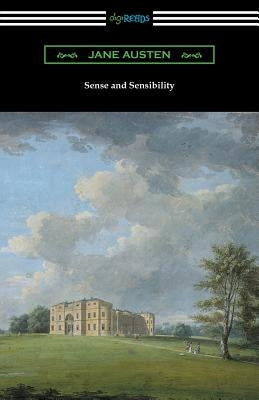 digiREADS

JANE AUSTEN

Sense and Sensibility